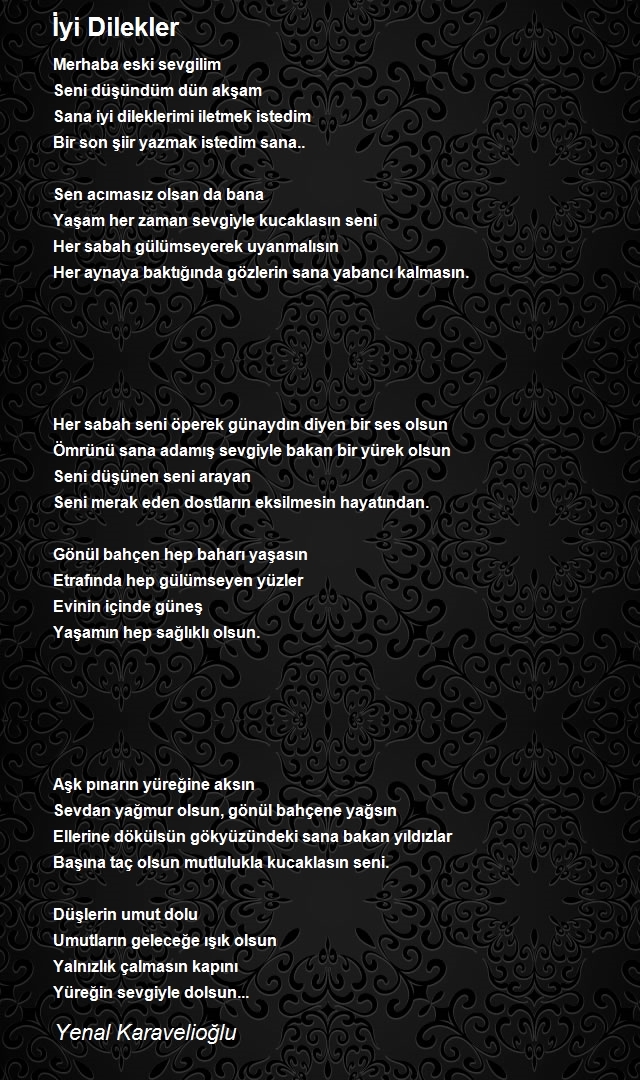 İyi Dilekler

Merhaba eski sevgilim
Seni düşündüm dün akşam
Sana iyi dileklerimi iletmek istedim
Bir son şiir yazmak istedim sana..

Sen acımasız olsan da bana
Yaşam her zaman sevgiyle kucaklasın seni
Her sabah gülümseyerek uyanmalısın
Her aynaya baktığında gözlerin sana yabancı kalmasın.

Her sabah seni öperek günaydın diyen bir ses olsun
Ömrünü sana adamış sevgiyle bakan bir yürek olsun
Seni düşünen seni arayan
Seni merak eden dostların eksilmesin hayatından.

Gönül bahçen hep baharı yaşasın
Etrafında hep gülümseyen yüzler
Evinin içinde güneş
Yaşamın hep sağlıklı olsun.

Aşk pınarın yüreğine aksın
Sevdan yağmur olsun, gönül bahçene yağsın
Ellerine dökülsün gökyüzündeki sana bakan yıldızlar
Başına taç olsun mutlulukla kucaklasın seni.

Düşlerin umut dolu
Umutların geleceğe ışık olsun
Yalnızlık çalmasın kapını
Yüreğin sevgiyle dolsun...

Yenal Karavelioğlu